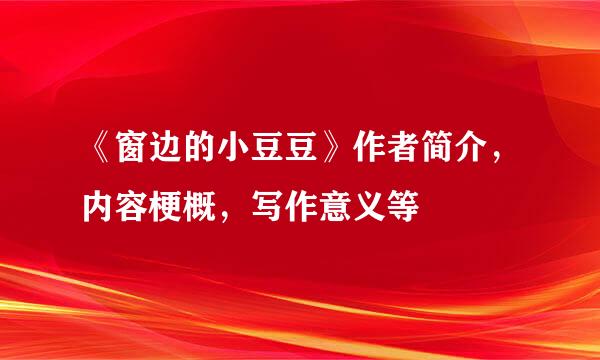 《窗边的小豆豆》作者简介，内容梗概，写作意义等